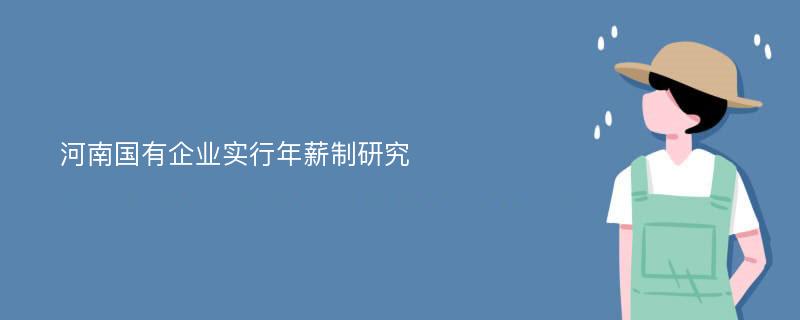 河南国有企业实行年薪制研究